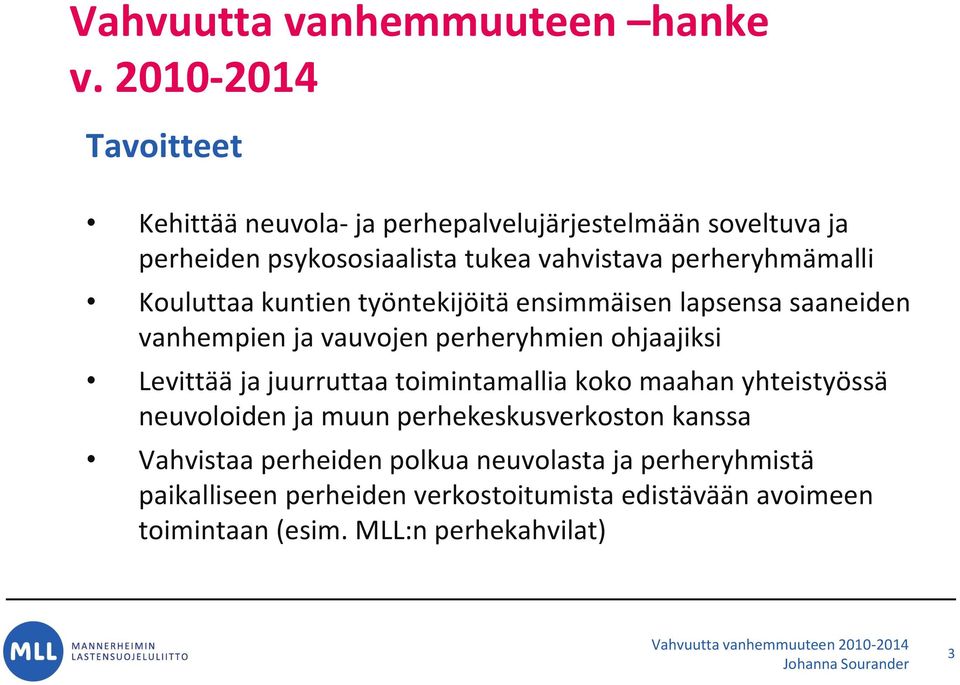 Vahvuutta vanhemmuuteen –hanke v. 2010-2014

Tavoitteet

• Kehittää neuvola- ja perhepalvelujärjestelmään soveltuva ja perheiden psykososiaalista tukea vahvistava perheryhmämalli

• Kouluttaa kuntien työntekijöitä ensimmäisen lapsensa saaneiden vanhempien ja vauvojen perheryhmien ohjaajiksi

• Levittää ja juurruttaa toimintamallia koko maahan yhteistyössä neuvoloiden ja muun perhekeskusverkoston kanssa

• Vahvistaa perheiden polkua neuvolasta ja perheryhmistä paikalliseen perheiden verkostoitumista edistävään avoimeen toimintaan (esim. MLL:n perhekahvilat)

MLL MANNERHEIMIN LASTENSUOJELULIITTO

Vahvuutta vanhemmuuteen 2010-2014
Johanna Sourander

3